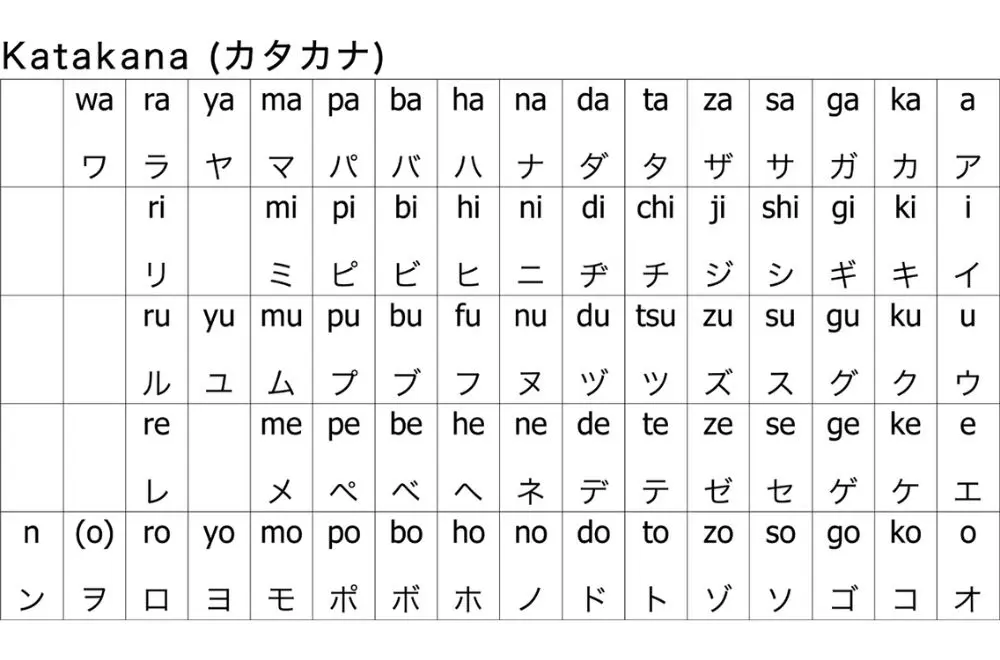 Katakana (カタカナ)

| | wa ワ | ra ラ | ya ヤ | ma マ | pa パ | ba バ | ha ハ | na ナ | da ダ | ta タ | za ザ | sa サ | ga ガ | ka カ | a ア |
|---|---|---|---|---|---|---|---|---|---|---|---|---|---|---|---|
| | | ri リ | | mi ミ | pi ピ | bi ビ | hi ヒ | ni ニ | di ヂ | chi チ | ji ジ | shi シ | gi ギ | ki キ | i イ |
| | | ru ル | yu ユ | mu ム | pu プ | bu ブ | fu フ | nu ヌ | du ヅ | tsu ツ | zu ズ | su ス | gu グ | ku ク | u ウ |
| | | re レ | | me メ | pe ペ | be ベ | he ヘ | ne ネ | de デ | te テ | ze ゼ | se セ | ge ゲ | ke ケ | e エ |
| n ン | (o) ヲ | ro ロ | yo ヨ | mo モ | po ポ | bo ボ | ho ホ | no ノ | do ド | to ト | zo ゾ | so ソ | go ゴ | ko コ | o オ |